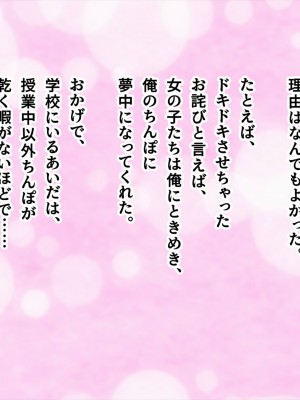 理由はなんでもよかった。

たとえば、
ドキドキさせちゃった
お詫びと言えば、
女の子たちは俺にときめき、
俺のちんぽに
夢中になってくれた。

おかげで、
学校にいるあいだは、
授業中以外ちんぽが
乾く暇がないほどで……